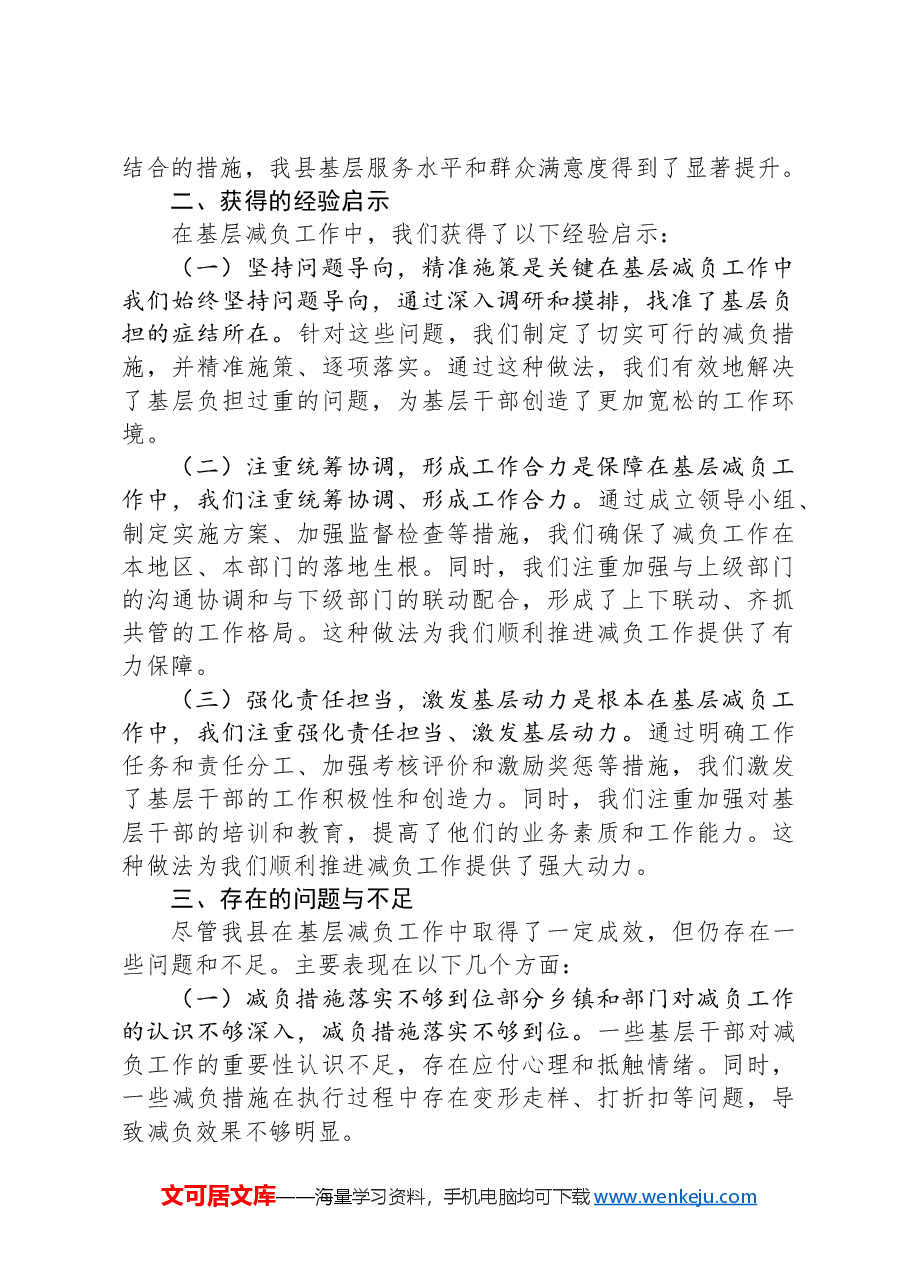 结合的措施，我县基层服务水平和群众满意度得到了显著提升。

二、获得的经验启示

在基层减负工作中，我们获得了以下经验启示：

（一）坚持问题导向，精准施策是关键在基层减负工作中我们始终坚持问题导向，通过深入调研和摸排，找准了基层负担的症结所在。针对这些问题，我们制定了切实可行的减负措施，并精准施策、逐项落实。通过这种做法，我们有效地解决了基层负担过重的问题，为基层干部创造了更加宽松的工作环境。

（二）注重统筹协调，形成工作合力是保障在基层减负工作中，我们注重统筹协调、形成工作合力。通过成立领导小组、制定实施方案、加强监督检查等措施，我们确保了减负工作在本地区、本部门的落地生根。同时，我们注重加强与上级部门的沟通协调和与下级部门的联动配合，形成了上下联动、齐抓共管的工作格局。这种做法为我们顺利推进减负工作提供了有力保障。

（三）强化责任担当，激发基层动力是根本在基层减负工作中，我们注重强化责任担当、激发基层动力。通过明确工作任务和责任分工、加强考核评价和激励奖惩等措施，我们激发了基层干部的工作积极性和创造力。同时，我们注重加强对基层干部的培训和教育，提高了他们的业务素质和工作能力。这种做法为我们顺利推进减负工作提供了强大动力。

三、存在的问题与不足

尽管我县在基层减负工作中取得了一定成效，但仍存在一些问题和不足。主要表现在以下几个方面：

（一）减负措施落实不够到位部分乡镇和部门对减负工作的认识不够深入，减负措施落实不够到位。一些基层干部对减负工作的重要性认识不足，存在应付心理和抵触情绪。同时，一些减负措施在执行过程中存在变形走样、打折扣等问题，导致减负效果不够明显。

文可居文库——海量学习资料，手机电脑均可下载www.wenkeju.com